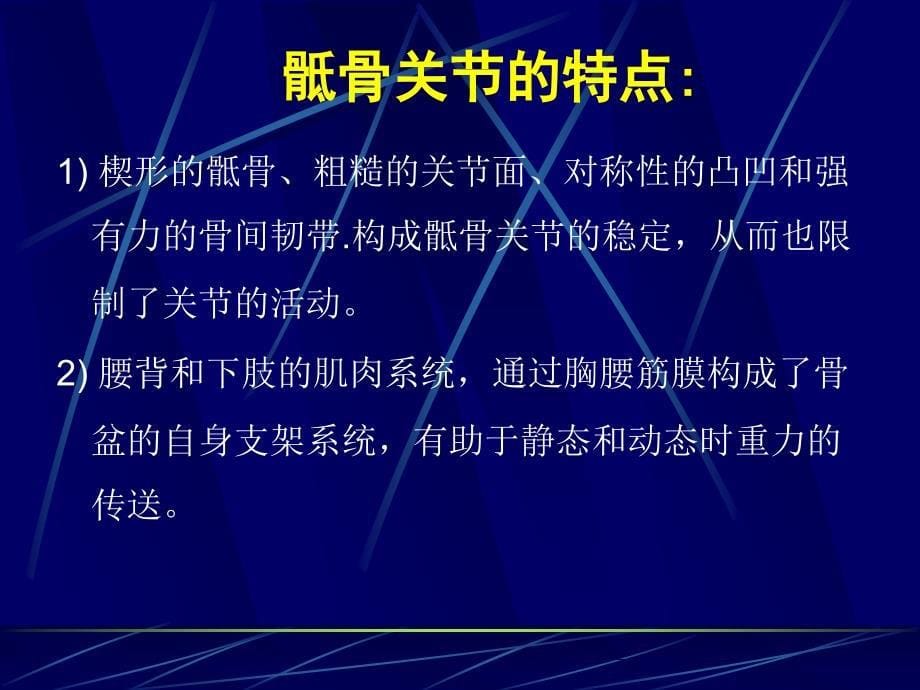 骶骨关节的特点:

1) 楔形的骶骨、粗糙的关节面、对称性的凸凹和强有力的骨间韧带.构成骶骨关节的稳定，从而也限制了关节的活动。

2) 腰背和下肢的肌肉系统，通过胸腰筋膜构成了骨盆的自身支架系统，有助于静态和动态时重力的传送。